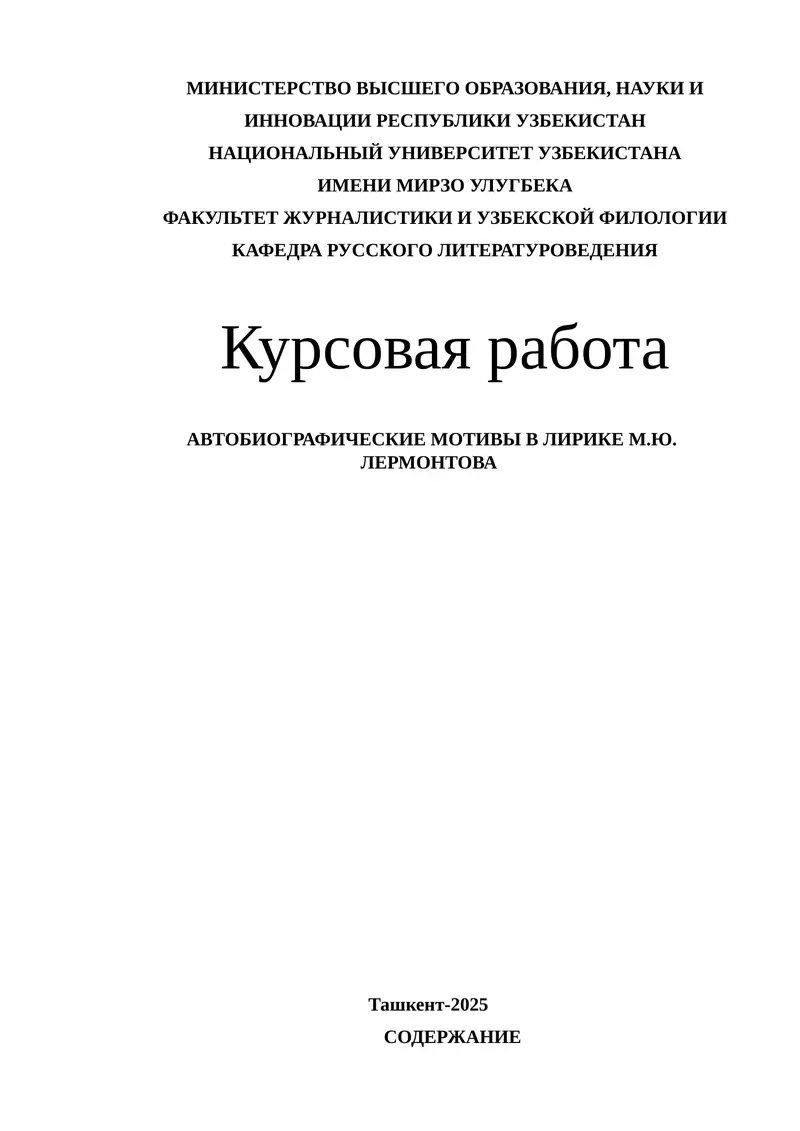 МИНИСТЕРСТВО ВЫСШЕГО ОБРАЗОВАНИЯ, НАУКИ И ИННОВАЦИИ РЕСПУБЛИКИ УЗБЕКИСТАН
НАЦИОНАЛЬНЫЙ УНИВЕРСИТЕТ УЗБЕКИСТАНА ИМЕНИ МИРЗО УЛУГБЕКА
ФАКУЛЬТЕТ ЖУРНАЛИСТИКИ И УЗБЕКСКОЙ ФИЛОЛОГИИ
КАФЕДРА РУССКОГО ЛИТЕРАТУРОВЕДЕНИЯ

Курсовая работа

АВТОБИОГРАФИЧЕСКИЕ МОТИВЫ В ЛИРИКЕ М.Ю. ЛЕРМОНТОВА

Ташкент-2025

СОДЕРЖАНИЕ